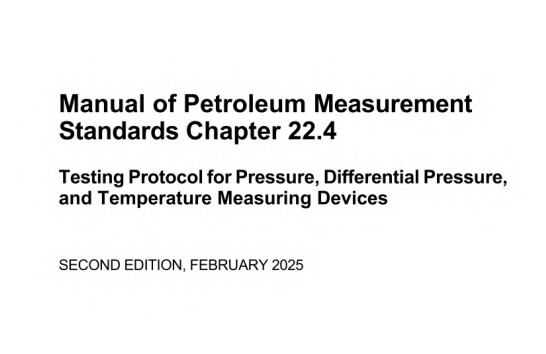 Manual of Petroleum Measurement Standards Chapter 22.4

Testing Protocol for Pressure, Differential Pressure, and Temperature Measuring Devices

SECOND EDITION, FEBRUARY 2025